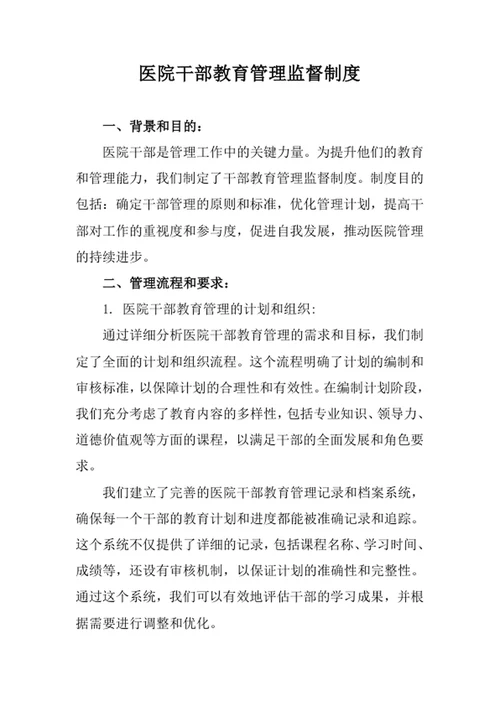 医院干部教育管理监督制度

一、背景和目的：

医院干部是管理工作中的关键力量。为提升他们的教育和管理能力，我们制定了干部教育管理监督制度。制度目的包括：确定干部管理的原则和标准，优化管理计划，提高干部对工作的重视度和参与度，促进自我发展，推动医院管理的持续进步。

二、管理流程和要求：

1. 医院干部教育管理的计划和组织：

通过详细分析医院干部教育管理的需求和目标，我们制定了全面的计划和组织流程。这个流程明确了计划的编制和审核标准，以保障计划的合理性和有效性。在编制计划阶段，我们充分考虑了教育内容的多样性，包括专业知识、领导力、道德价值观等方面的课程，以满足干部的全面发展和角色要求。

我们建立了完善的医院干部教育管理记录和档案系统，确保每一个干部的教育计划和进度都能被准确记录和追踪。这个系统不仅提供了详细的记录，包括课程名称、学习时间、成绩等，还设有审核机制，以保证计划的准确性和完整性。通过这个系统，我们可以有效地评估干部的学习成果，并根据需要进行调整和优化。